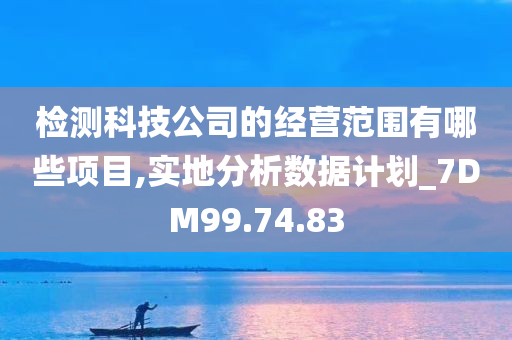 检测科技公司的经营范围有哪些项目,实地分析数据计划_7DM99.74.83